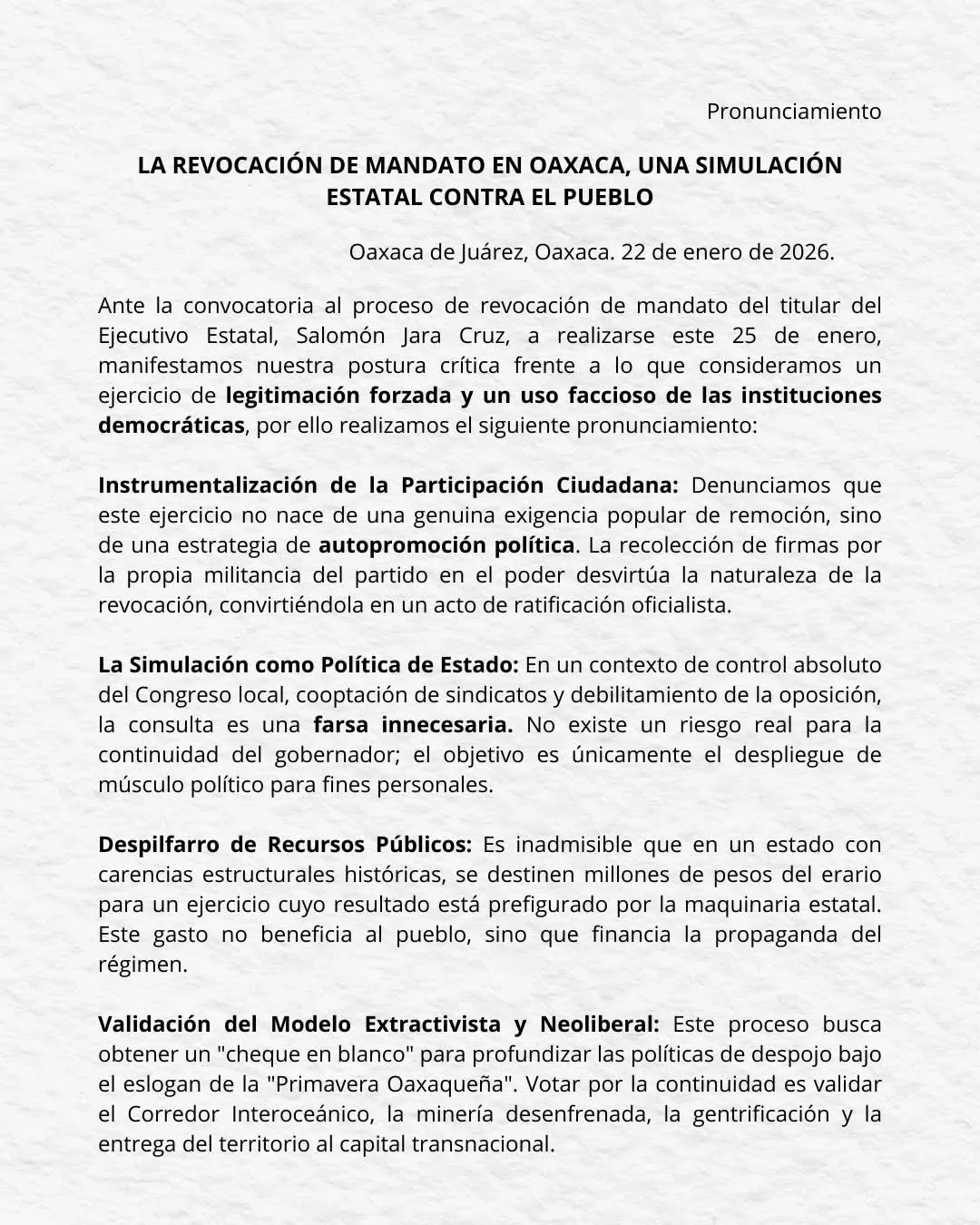 Pronunciamiento

LA REVOCACIÓN DE MANDATO EN OAXACA, UNA SIMULACIÓN ESTATAL CONTRA EL PUEBLO

Oaxaca de Juárez, Oaxaca. 22 de enero de 2026.

Ante la convocatoria al proceso de revocación de mandato del titular del Ejecutivo Estatal, Salomón Jara Cruz, a realizarse este 25 de enero, manifestamos nuestra postura crítica frente a lo que consideramos un ejercicio de legitimación forzada y un uso faccioso de las instituciones democráticas, por ello realizamos el siguiente pronunciamiento:

Instrumentalización de la Participación Ciudadana: Denunciamos que este ejercicio no nace de una genuina exigencia popular de remoción, sino de una estrategia de autopromoción política. La recolección de firmas por la propia militancia del partido en el poder desvirtúa la naturaleza de la revocación, convirtiéndola en un acto de ratificación oficialista.

La Simulación como Política de Estado: En un contexto de control absoluto del Congreso local, cooptación de sindicatos y debilitamiento de la oposición, la consulta es una farsa innecesaria. No existe un riesgo real para la continuidad del gobernador; el objetivo es únicamente el despliegue de músculo político para fines personales.

Despilfarro de Recursos Públicos: Es inadmisible que en un estado con carencias estructurales históricas, se destinen millones de pesos del erario para un ejercicio cuyo resultado está prefigurado por la maquinaria estatal. Este gasto no beneficia al pueblo, sino que financia la propaganda del régimen.

Validación del Modelo Extractivista y Neoliberal: Este proceso busca obtener un "cheque en blanco" para profundizar las políticas de despojo bajo el eslogan de la "Primavera Oaxaqueña". Votar por la continuidad es validar el Corredor Interoceánico, la minería desenfrenada, la gentrificación y la entrega del territorio al capital transnacional.